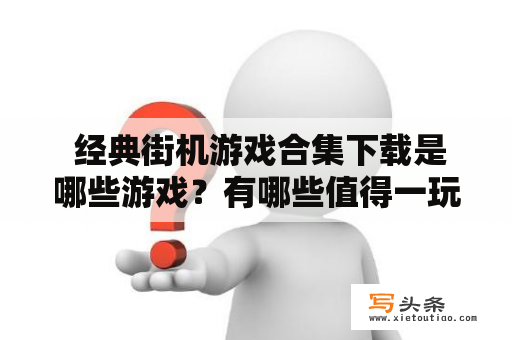 经典街机游戏合集下载是哪些游戏？有哪些值得一玩

写头条
www.xietoutiao.com